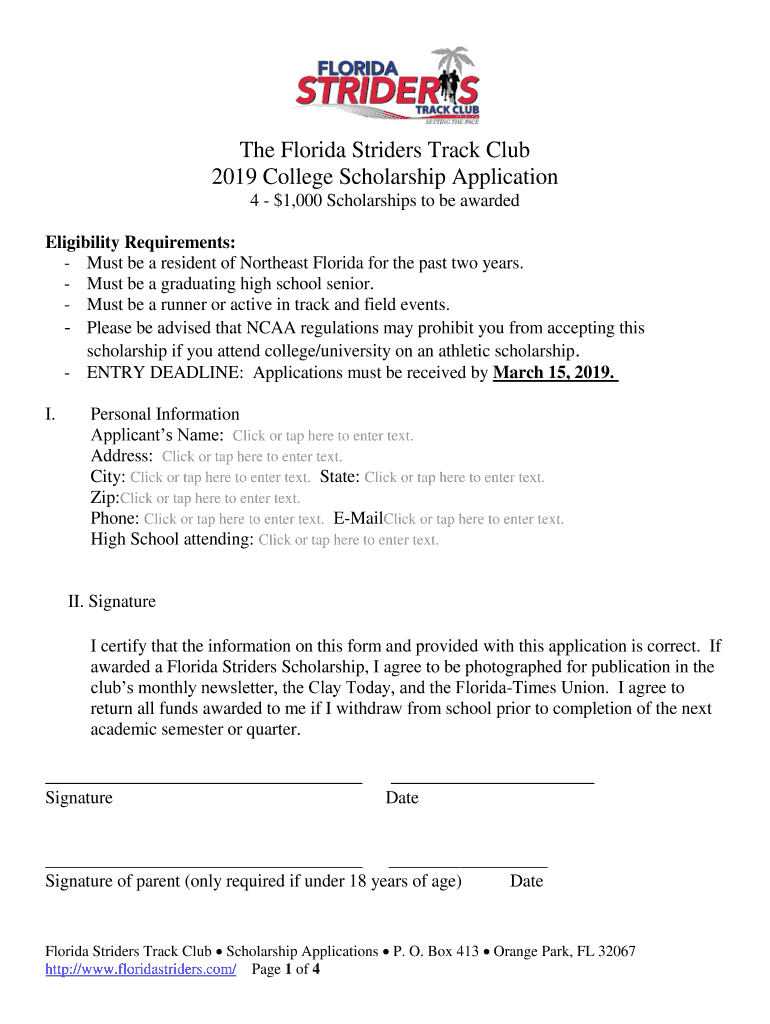 FLORIDA
STRIDERS
TRACK CLUB
SETTING THE PACE

The Florida Striders Track Club
2019 College Scholarship Application
4 - $1,000 Scholarships to be awarded

Eligibility Requirements:
- Must be a resident of Northeast Florida for the past two years.
- Must be a graduating high school senior.
- Must be a runner or active in track and field events.
- Please be advised that NCAA regulations may prohibit you from accepting this scholarship if you attend college/university on an athletic scholarship.
- ENTRY DEADLINE: Applications must be received by March 15, 2019.

I. Personal Information
Applicant's Name: Click or tap here to enter text.
Address: Click or tap here to enter text.
City: Click or tap here to enter text. State: Click or tap here to enter text.
Zip:Click or tap here to enter text.
Phone: Click or tap here to enter text. E-MailClick or tap here to enter text.
High School attending: Click or tap here to enter text.

II. Signature

I certify that the information on this form and provided with this application is correct. If awarded a Florida Striders Scholarship, I agree to be photographed for publication in the club's monthly newsletter, the Clay Today, and the Florida-Times Union. I agree to return all funds awarded to me if I withdraw from school prior to completion of the next academic semester or quarter.

Signature Date

Signature of parent (only required if under 18 years of age) Date

Florida Striders Track Club • Scholarship Applications • P. O. Box 413 • Orange Park, FL 32067
http://www.floridastriders.com/ Page 1 of 4